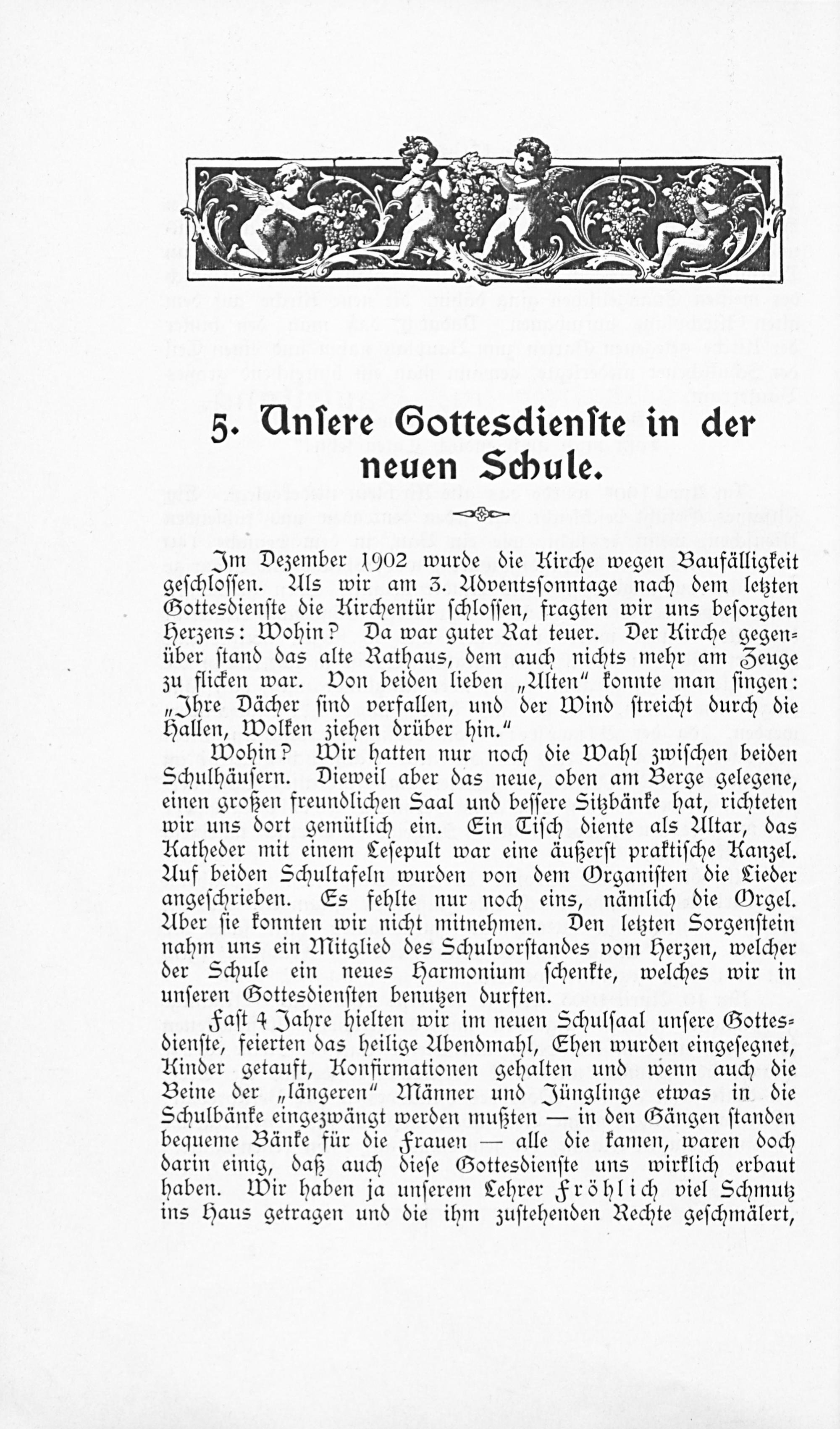 5. Unsere Gottesdienste in der neuen Schule.

Im Dezember 1902 wurde die Kirche wegen Baufälligkeit geschlossen. Als wir am 3. Adventssonntage nach dem letzten Gottesdienste die Kirchentür schlossen, fragten wir uns besorgten Herzens: Wohin? Da war guter Rat teuer. Der Kirche gegenüber stand das alte Rathaus, dem auch nichts mehr am Zeuge zu flicken war. Von beiden lieben „Alten" konnte man singen: „Ihre Dächer sind verfallen, und der Wind streicht durch die Hallen, Wolken ziehen drüber hin."

Wohin? Wir hatten nur noch die Wahl zwischen beiden Schulhäusern. Dieweil aber das neue, oben am Berge gelegene, einen großen freundlichen Saal und bessere Sitzbänke hat, richteten wir uns dort gemütlich ein. Ein Tisch diente als Altar, das Katheder mit einem Lesepult war eine äußerst praktische Kanzel. Auf beiden Schultafeln wurden von dem Organisten die Lieder angeschrieben. Es fehlte nur noch eins, nämlich die Orgel. Aber sie konnten wir nicht mitnehmen. Den letzten Sorgenstein nahm uns ein Mitglied des Schulvorstandes vom Herzen, welcher der Schule ein neues Harmonium schenkte, welches wir in unseren Gottesdiensten benutzen durften.

Fast 4 Jahre hielten wir im neuen Schulsaal unsere Gottesdienste, feierten das heilige Abendmahl, Ehen wurden eingesegnet, Kinder getauft, Konfirmationen gehalten und wenn auch die Beine der „längeren" Männer und Jünglinge etwas in die Schulbänke eingezwängt werden mußten — in den Gängen standen bequeme Bänke für die Frauen — alle die kamen, waren doch darin einig, daß auch diese Gottesdienste uns wirklich erbaut haben. Wir haben ja unserem Lehrer Fröhlich viel Schmutz ins Haus getragen und die ihm zustehenden Rechte geschmälert,